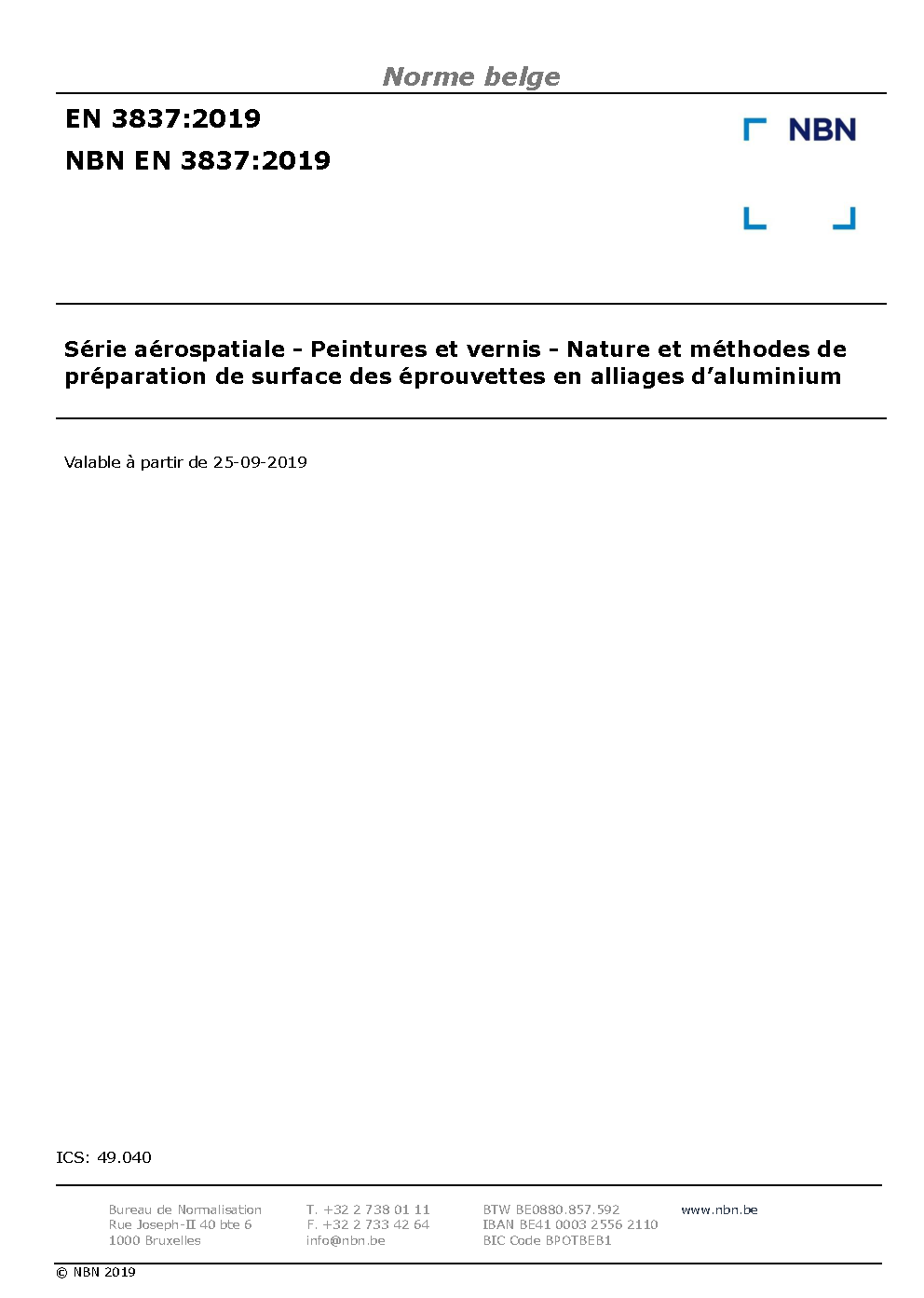 Norme belge

EN 3837:2019

NBN EN 3837:2019

NBN

Série aérospatiale - Peintures et vernis - Nature et méthodes de préparation de surface des éprouvettes en alliages d'aluminium

Valable à partir de 25-09-2019

ICS: 49.040

Bureau de Normalisation
Rue Joseph-II 40 bte 6
1000 Bruxelles

T. +32 2 738 01 11
F. +32 2 733 42 64
info@nbn.be

BTW BE0880.857.592
IBAN BE41 0003 2556 2110
BIC Code BPOTBEB1

www.nbn.be

© NBN 2019